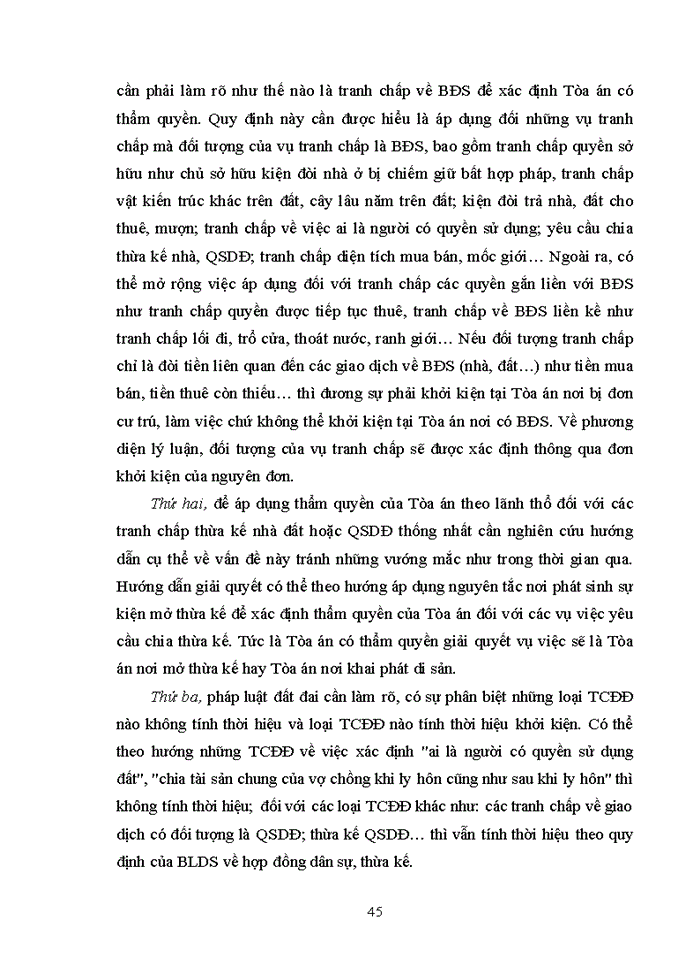 cần phải làm rõ như thế nào là tranh chấp về BĐS để xác định Tòa án có thẩm quyền. Quy định này cần được hiểu là áp dụng đối những vụ tranh chấp mà đối tượng của vụ tranh chấp là BĐS, bao gồm tranh chấp quyền sở hữu như chủ sở hữu kiện đòi nhà ở bị chiếm giữ bất hợp pháp, tranh chấp vật kiến trúc khác trên đất, cây lâu năm trên đất; kiện đòi trả nhà, đất cho thuê, mượn; tranh chấp về việc ai là người có quyền sử dụng; yêu cầu chia thừa kế nhà, QSDĐ; tranh chấp diện tích mua bán, mốc giới… Ngoài ra, có thể mở rộng việc áp dụng đối với tranh chấp các quyền gắn liền với BĐS như tranh chấp quyền được tiếp tục thuê, tranh chấp về BĐS liền kề như tranh chấp lối đi, trổ cửa, thoát nước, ranh giới… Nếu đối tượng tranh chấp chỉ là đòi tiền liên quan đến các giao dịch về BĐS (nhà, đất…) như tiền mua bán, tiền thuê còn thiếu… thì đương sự phải khởi kiện tại Tòa án nơi bị đơn cư trú, làm việc chứ không thể khởi kiện tại Tòa án nơi có BĐS. Về phương diện lý luận, đối tượng của vụ tranh chấp sẽ được xác định thông qua đơn khởi kiện của nguyên đơn.

Thứ hai, để áp dụng thẩm quyền của Tòa án theo lãnh thổ đối với các tranh chấp thừa kế nhà đất hoặc QSDĐ thống nhất cần nghiên cứu hướng dẫn cụ thể về vấn đề này tránh những vướng mắc như trong thời gian qua. Hướng dẫn giải quyết có thể theo hướng áp dụng nguyên tắc nơi phát sinh sự kiện mở thừa kế để xác định thẩm quyền của Tòa án đối với các vụ việc yêu cầu chia thừa kế. Tức là Tòa án có thẩm quyền giải quyết vụ việc sẽ là Tòa án nơi mở thừa kế hay Tòa án nơi khai phát di sản.

Thứ ba, pháp luật đất đai cần làm rõ, có sự phân biệt những loại TCĐĐ nào không tính thời hiệu và loại TCĐĐ nào tính thời hiệu khởi kiện. Có thể theo hướng những TCĐĐ về việc xác định "ai là người có quyền sử dụng đất", "chia tài sản chung của vợ chồng khi ly hôn cũng như sau khi ly hôn" thì không tính thời hiệu; đối với các loại TCĐĐ khác như: các tranh chấp về giao dịch có đối tượng là QSDĐ; thừa kế QSDĐ… thì vẫn tính thời hiệu theo quy định của BLDS về hợp đồng dân sự, thừa kế.

45